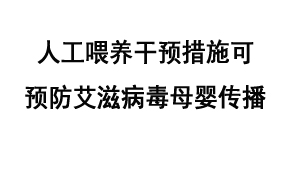 人工喂养干预措施可
预防艾滋病毒母婴传播